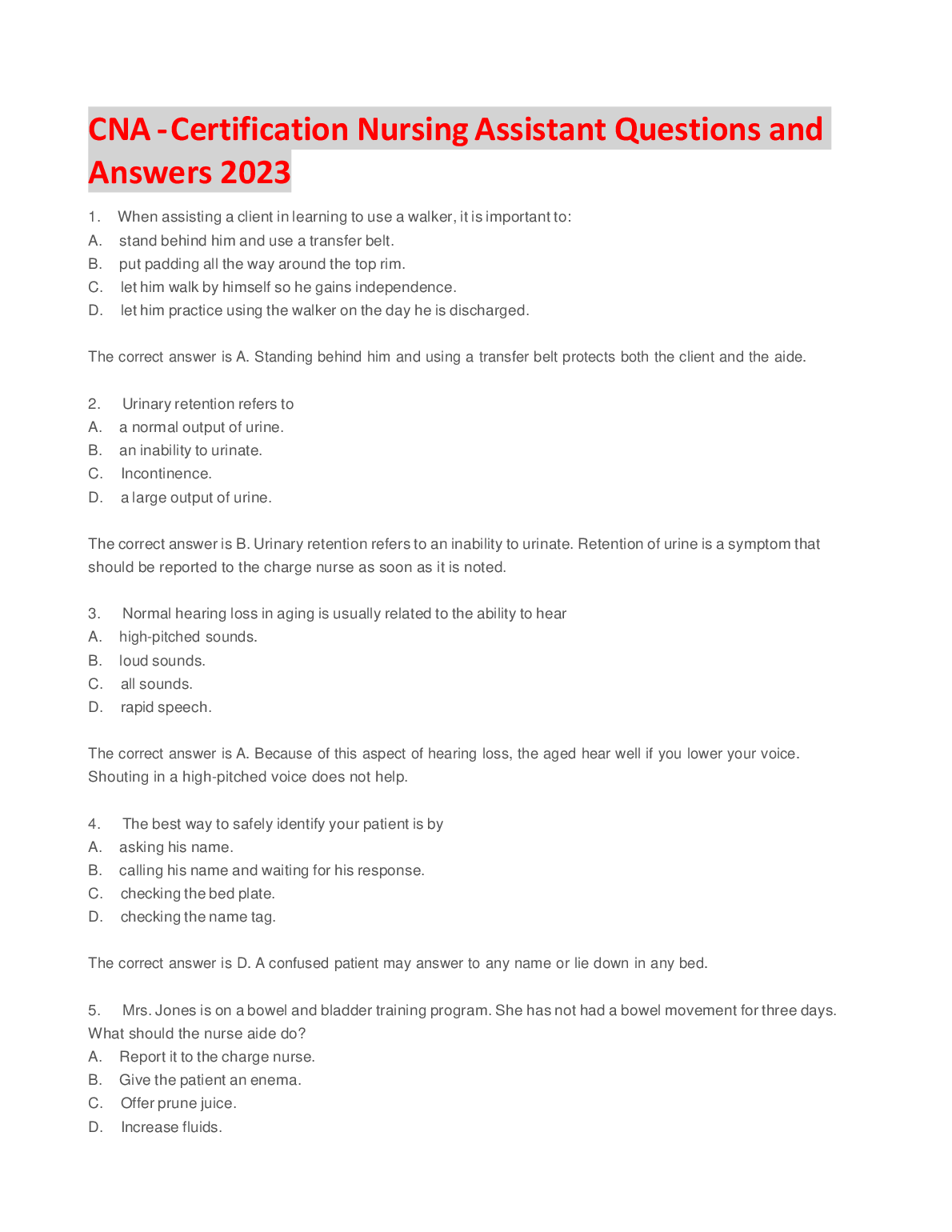 CNA -Certification Nursing Assistant Questions and Answers 2023

1. When assisting a client in learning to use a walker, it is important to:
A. stand behind him and use a transfer belt.
B. put padding all the way around the top rim.
C. let him walk by himself so he gains independence.
D. let him practice using the walker on the day he is discharged.

The correct answer is A. Standing behind him and using a transfer belt protects both the client and the aide.

2. Urinary retention refers to
A. a normal output of urine.
B. an inability to urinate.
C. Incontinence.
D. a large output of urine.

The correct answer is B. Urinary retention refers to an inability to urinate. Retention of urine is a symptom that should be reported to the charge nurse as soon as it is noted.

3. Normal hearing loss in aging is usually related to the ability to hear
A. high-pitched sounds.
B. loud sounds.
C. all sounds.
D. rapid speech.

The correct answer is A. Because of this aspect of hearing loss, the aged hear well if you lower your voice. Shouting in a high-pitched voice does not help.

4. The best way to safely identify your patient is by
A. asking his name.
B. calling his name and waiting for his response.
C. checking the bed plate.
D. checking the name tag.

The correct answer is D. A confused patient may answer to any name or lie down in any bed.

5. Mrs. Jones is on a bowel and bladder training program. She has not had a bowel movement for three days. What should the nurse aide do?
A. Report it to the charge nurse.
B. Give the patient an enema.
C. Offer prune juice.
D. Increase fluids.